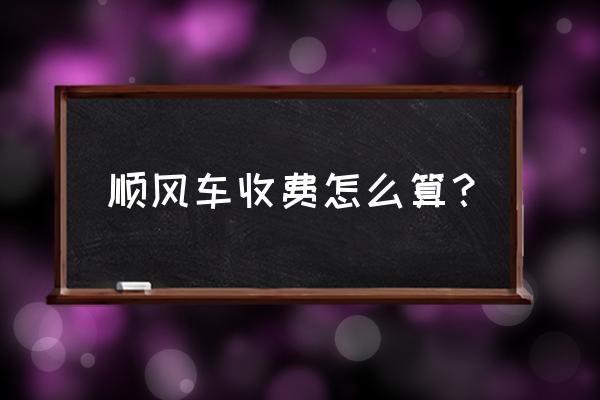 顺风车收费怎么算？